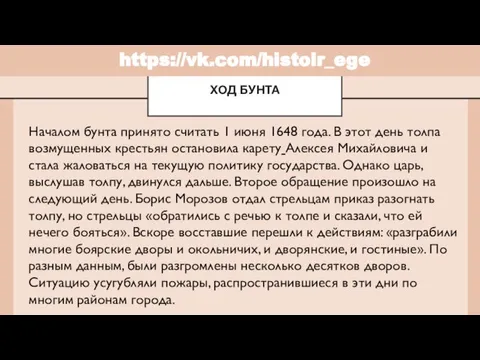 https://vk.com/histoir_ege

ХОД БУНТА

Началом бунта принято считать 1 июня 1648 года. В этот день толпа возмущенных крестьян остановила карету_Алексея Михайловича и стала жаловаться на текущую политику государства. Однако царь, выслушав толпу, двинулся дальше. Второе обращение произошло на следующий день. Борис Морозов отдал стрельцам приказ разогнать толпу, но стрельцы «обратились с речью к толпе и сказали, что ей нечего бояться». Вскоре восставшие перешли к действиям: «разграбили многие боярские дворы и окольничих, и дворянские, и гостиные». По разным данным, были разгромлены несколько десятков дворов. Ситуацию усугубляли пожары, распространившиеся в эти дни по многим районам города.